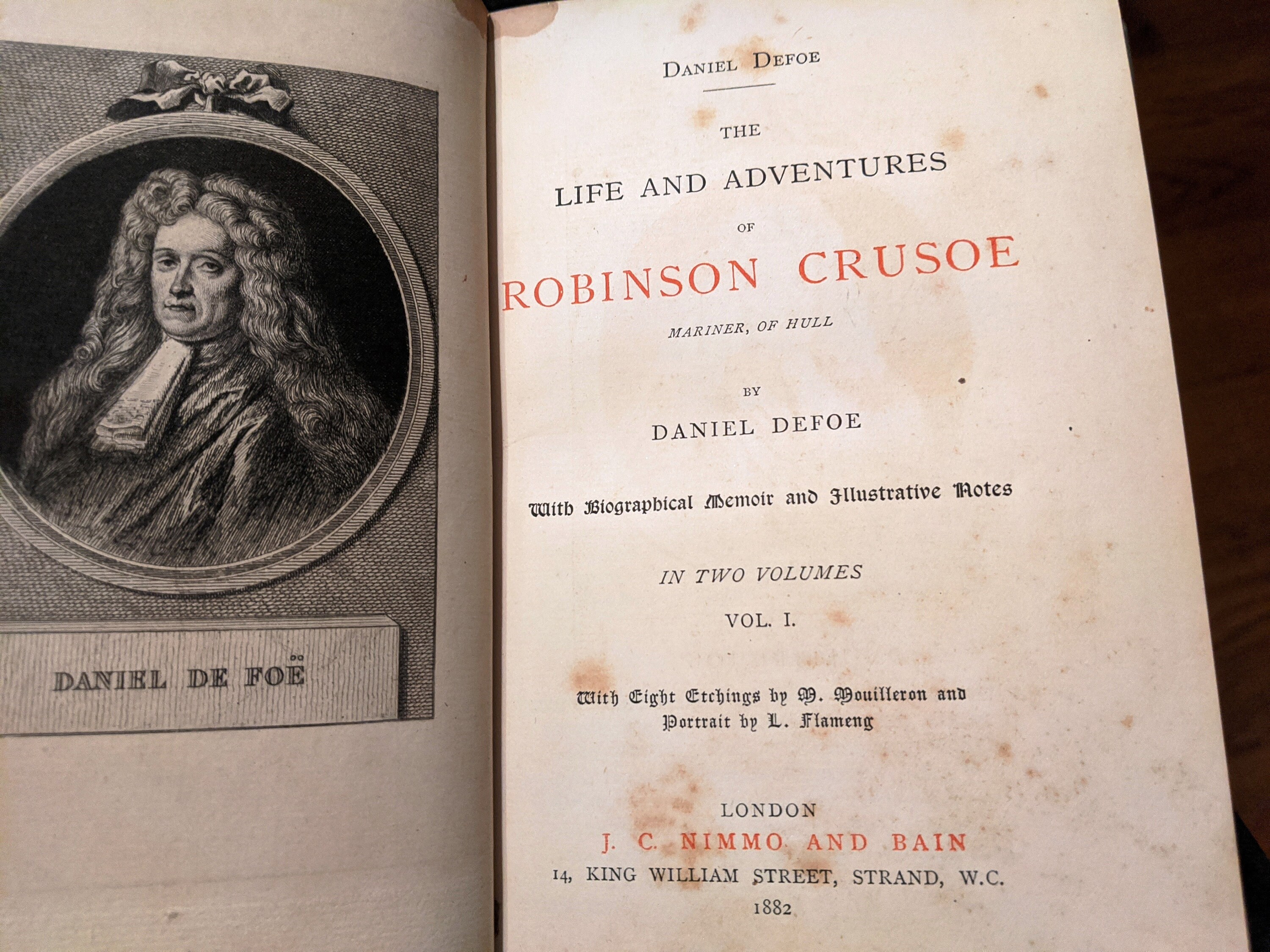 DANIEL DE FOË

DANIEL DEFOE

THE

LIFE AND ADVENTURES

OF

ROBINSON CRUSOE

MARINER, OF HULL

BY

DANIEL DEFOE

With Biographical Memoir and Illustrative Notes

IN TWO VOLUMES

VOL. I.

With Eight Etchings by M. Mouilleron and Portrait by L. Flameng

LONDON
J. C. NIMMO AND BAIN
14, KING WILLIAM STREET, STRAND, W.C.
1882